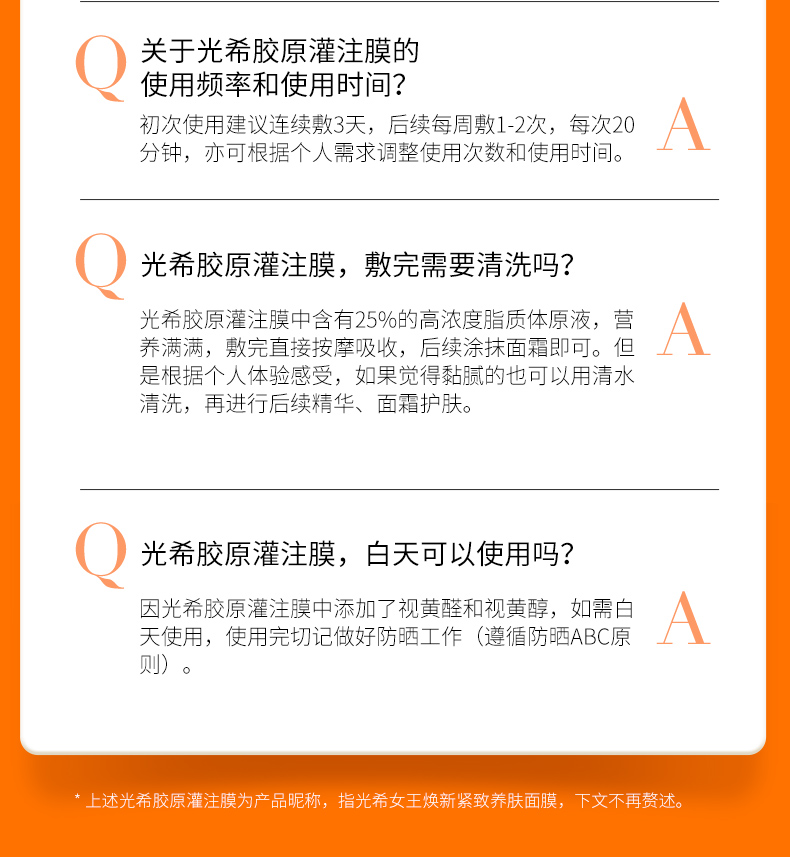 Q 关于光希胶原灌注膜的使用频率和使用时间？

初次使用建议连续敷3天，后续每周敷1-2次，每次20分钟，亦可根据个人需求调整使用次数和使用时间。 A

Q 光希胶原灌注膜，敷完需要清洗吗？

光希胶原灌注膜中含有25%的高浓度脂质体原液，营养满满，敷完直接按摩吸收，后续涂抹面霜即可。但是根据个人体验感受，如果觉得黏腻的也可以用清水清洗，再进行后续精华、面霜护肤。 A

Q 光希胶原灌注膜，白天可以使用吗？

因光希胶原灌注膜中添加了视黄醛和视黄醇，如需白天使用，使用完切记做好防晒工作（遵循防晒ABC原则）。 A

* 上述光希胶原灌注膜为产品昵称，指光希女王焕新紧致养肤面膜，下文不再赘述。